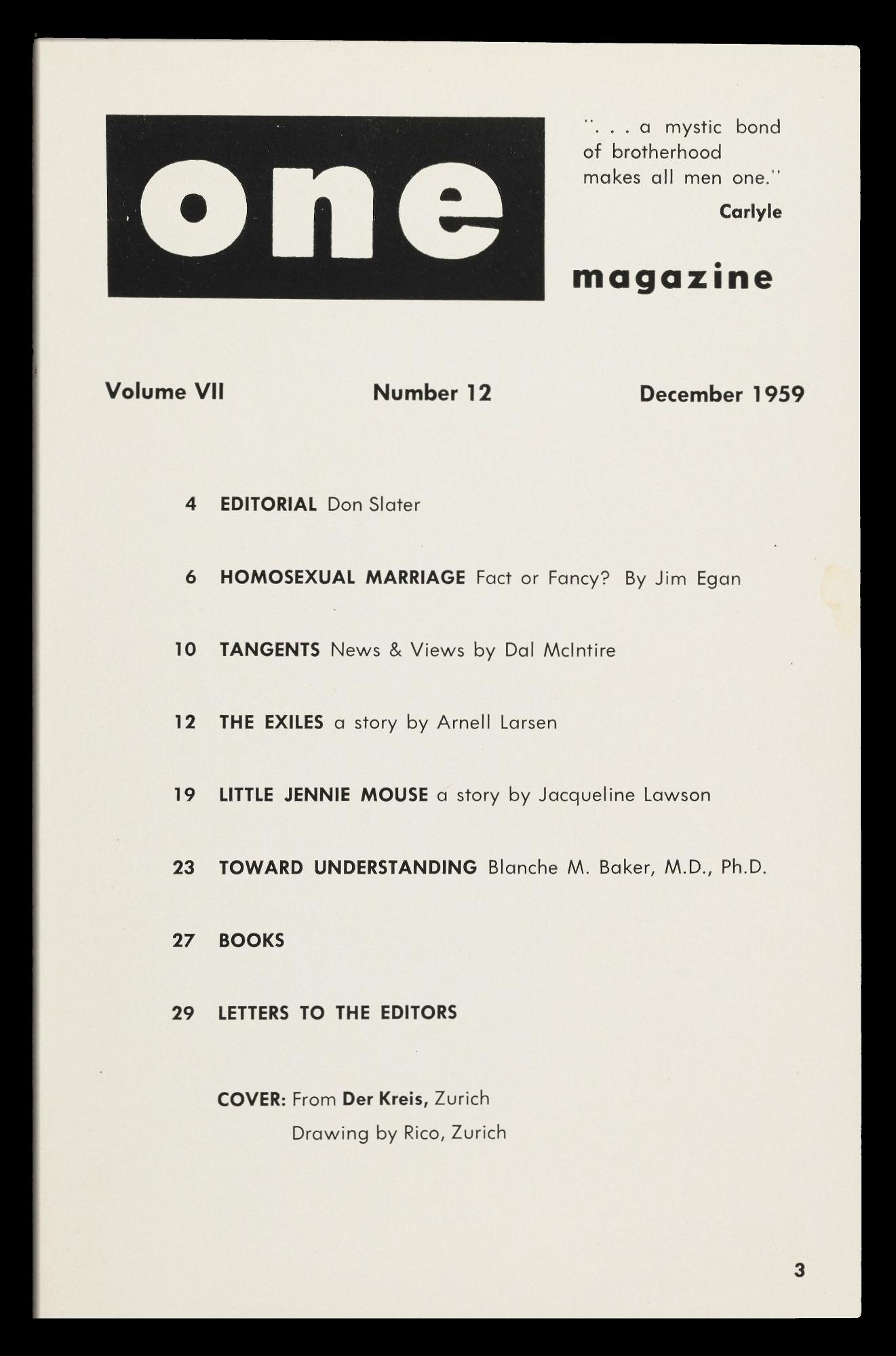 one

". . . a mystic bond of brotherhood makes all men one."

Carlyle

magazine

Volume VII Number 12 December 1959

4 EDITORIAL Don Slater

6 HOMOSEXUAL MARRIAGE Fact or Fancy? By Jim Egan

10 TANGENTS News & Views by Dal McIntire

12 THE EXILES a story by Arnell Larsen

19 LITTLE JENNIE MOUSE a story by Jacqueline Lawson

23 TOWARD UNDERSTANDING Blanche M. Baker, M.D., Ph.D.

27 BOOKS

29 LETTERS TO THE EDITORS

COVER: From Der Kreis, Zurich
Drawing by Rico, Zurich

3